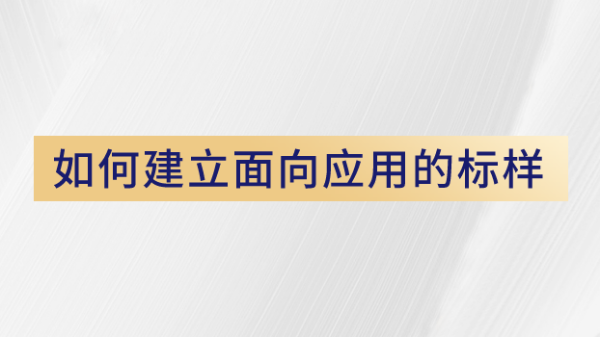 如何建立面向应用的标样